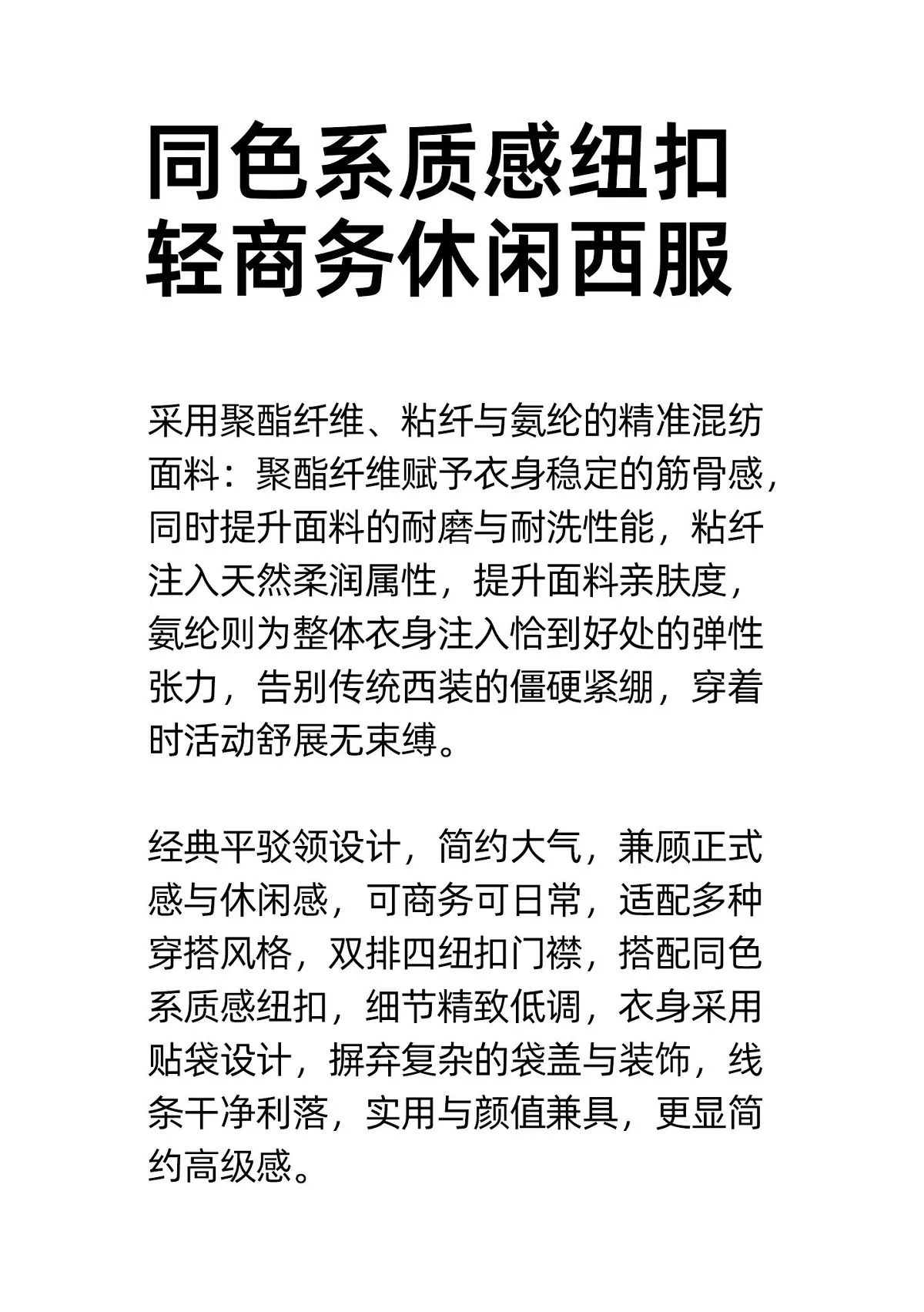 同色系质感纽扣
轻商务休闲西服

采用聚酯纤维、粘纤与氨纶的精准混纺面料：聚酯纤维赋予衣身稳定的筋骨感，同时提升面料的耐磨与耐洗性能，粘纤注入天然柔润属性，提升面料亲肤度，氨纶则为整体衣身注入恰到好处的弹性张力，告别传统西装的僵硬紧绷，穿着时活动舒展无束缚。

经典平驳领设计，简约大气，兼顾正式感与休闲感，可商务可日常，适配多种穿搭风格，双排四纽扣门襟，搭配同色系质感纽扣，细节精致低调，衣身采用贴袋设计，摒弃复杂的袋盖与装饰，线条干净利落，实用与颜值兼具，更显简约高级感。